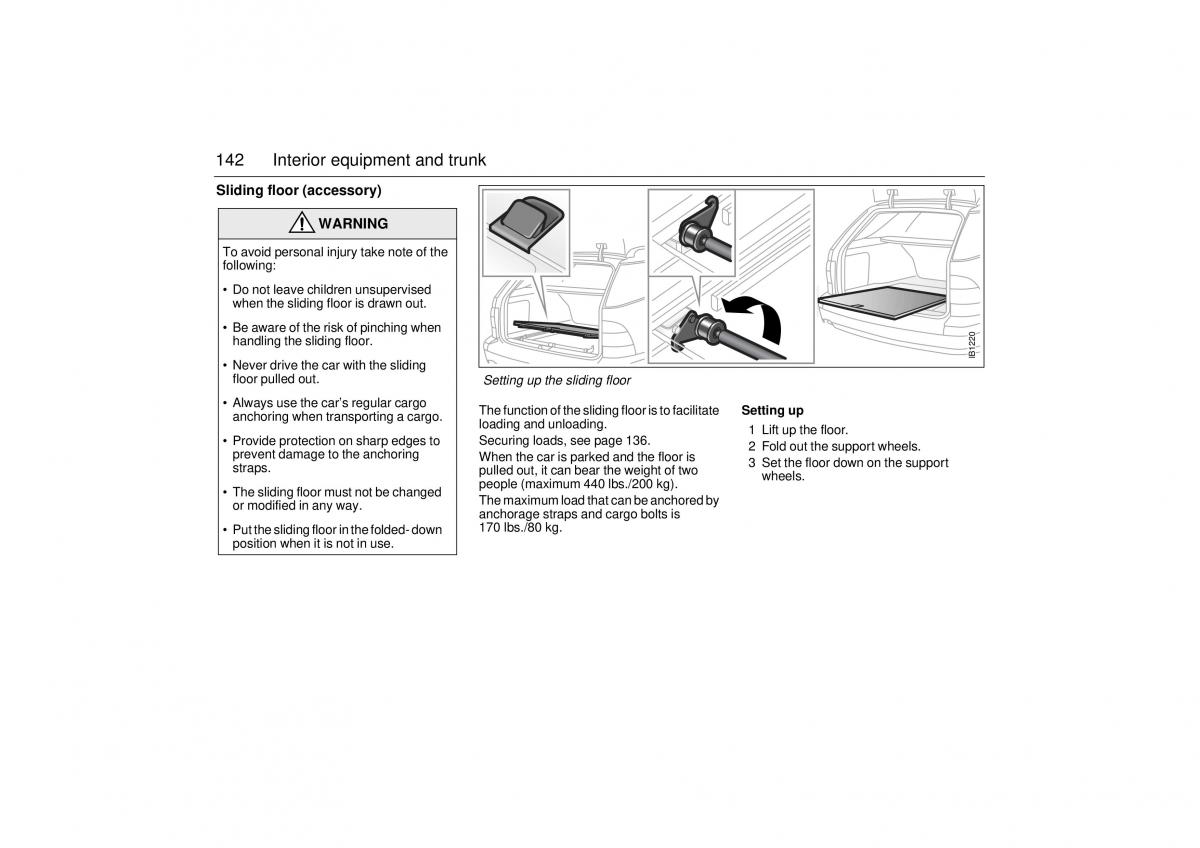 142 Interior equipment and trunk

Sliding floor (accessory)

WARNING

To avoid personal injury take note of the following:

• Do not leave children unsupervised when the sliding floor is drawn out.

• Be aware of the risk of pinching when handling the sliding floor.

• Never drive the car with the sliding floor pulled out.

• Always use the car's regular cargo anchoring when transporting a cargo.

• Provide protection on sharp edges to prevent damage to the anchoring straps.

• The sliding floor must not be changed or modified in any way.

• Put the sliding floor in the folded- down position when it is not in use.

IB1220

Setting up the sliding floor

The function of the sliding floor is to facilitate loading and unloading.

Securing loads, see page 136.

When the car is parked and the floor is pulled out, it can bear the weight of two people (maximum 440 lbs./200 kg).

The maximum load that can be anchored by anchorage straps and cargo bolts is 170 lbs./80 kg.

Setting up

1 Lift up the floor.

2 Fold out the support wheels.

3 Set the floor down on the support wheels.